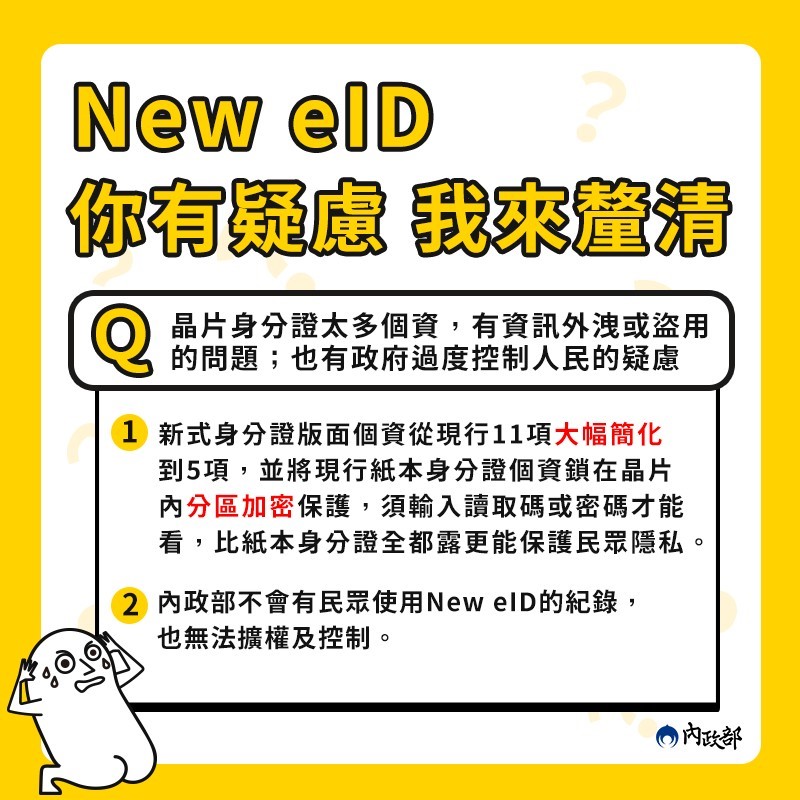 New eID
你有疑慮 我來釐清

Q 晶片身分證太多個資，有資訊外洩或盜用的問題；也有政府過度控制人民的疑慮

1 新式身分證版面個資從現行11項大幅簡化到5項，並將現行紙本身分證個資鎖在晶片內分區加密保護，須輸入讀取碼或密碼才能看，比紙本身分證全都露更能保護民眾隱私。

2 內政部不會有民眾使用New eID的紀錄，也無法擴權及控制。

內政部